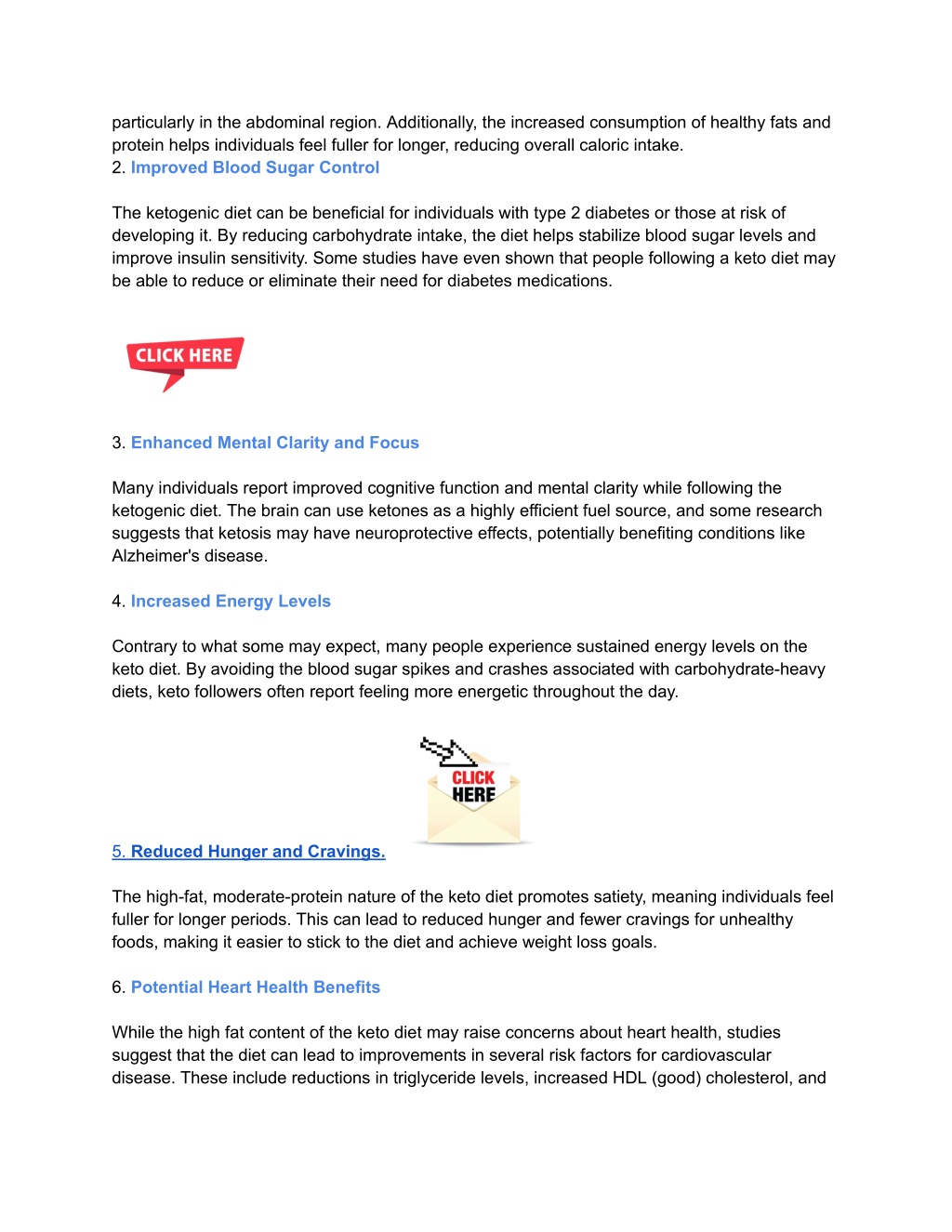 particularly in the abdominal region. Additionally, the increased consumption of healthy fats and protein helps individuals feel fuller for longer, reducing overall caloric intake.
2. Improved Blood Sugar Control

The ketogenic diet can be beneficial for individuals with type 2 diabetes or those at risk of developing it. By reducing carbohydrate intake, the diet helps stabilize blood sugar levels and improve insulin sensitivity. Some studies have even shown that people following a keto diet may be able to reduce or eliminate their need for diabetes medications.

CLICK HERE

3. Enhanced Mental Clarity and Focus

Many individuals report improved cognitive function and mental clarity while following the ketogenic diet. The brain can use ketones as a highly efficient fuel source, and some research suggests that ketosis may have neuroprotective effects, potentially benefiting conditions like Alzheimer's disease.

4. Increased Energy Levels

Contrary to what some may expect, many people experience sustained energy levels on the keto diet. By avoiding the blood sugar spikes and crashes associated with carbohydrate-heavy diets, keto followers often report feeling more energetic throughout the day.

CLICK HERE

5. Reduced Hunger and Cravings.

The high-fat, moderate-protein nature of the keto diet promotes satiety, meaning individuals feel fuller for longer periods. This can lead to reduced hunger and fewer cravings for unhealthy foods, making it easier to stick to the diet and achieve weight loss goals.

6. Potential Heart Health Benefits

While the high fat content of the keto diet may raise concerns about heart health, studies suggest that the diet can lead to improvements in several risk factors for cardiovascular disease. These include reductions in triglyceride levels, increased HDL (good) cholesterol, and